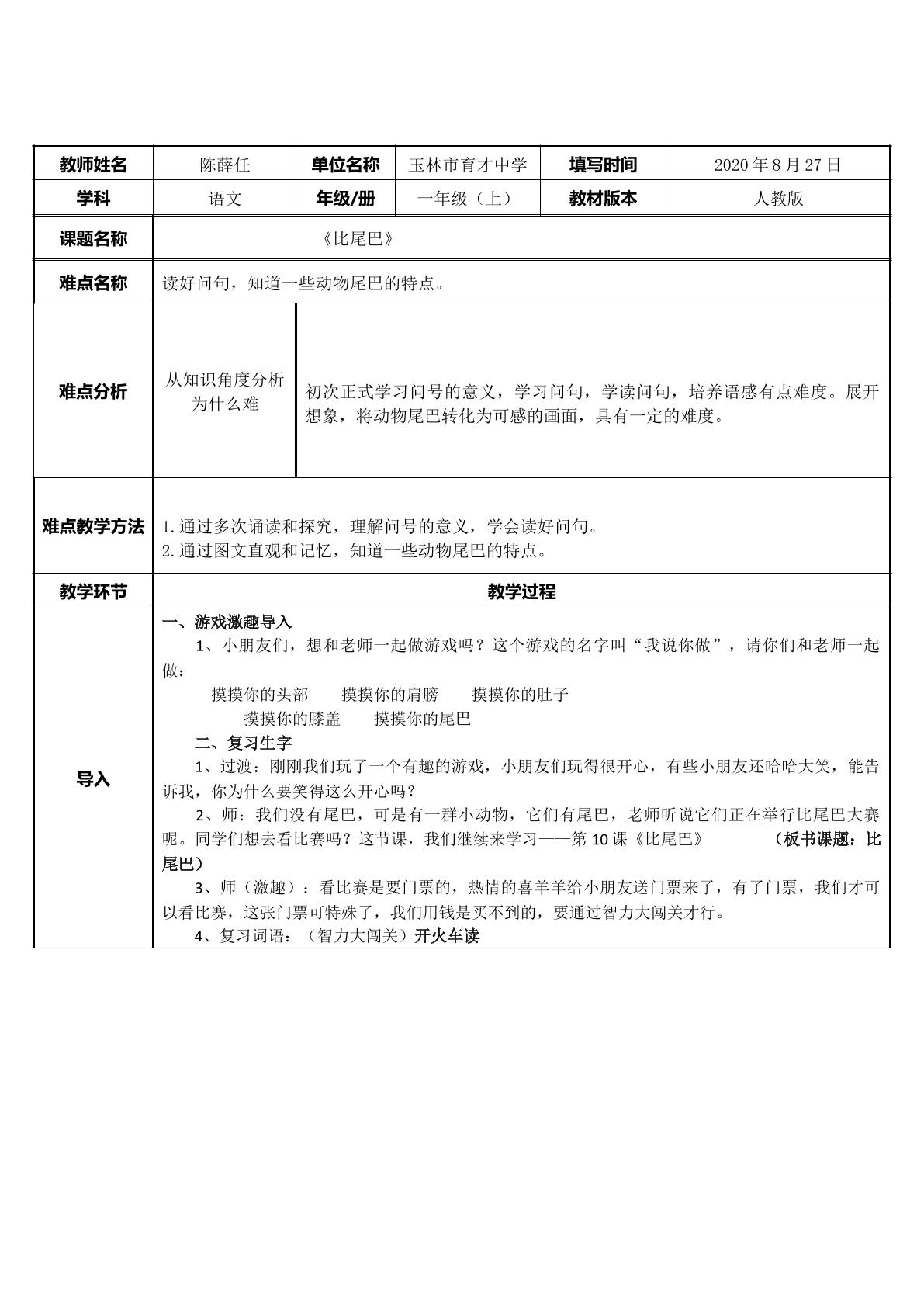 | 教师姓名 | 陈薛任 | 单位名称 | 玉林市育才中学 | 填写时间 | 2020年8月27日 |
|---|---|---|---|---|---|
| 学科 | 语文 | 年级/册 | 一年级（上） | 教材版本 | 人教版 |
| 课题名称 | 《比尾巴》 | | | | |
| 难点名称 | 读好问句，知道一些动物尾巴的特点。 | | | | |
| 难点分析 | 从知识角度分析为什么难 | 初次正式学习问号的意义，学习问句，学读问句，培养语感有点难度。展开想象，将动物尾巴转化为可感的画面，具有一定的难度。 | | | |
| 难点教学方法 | 1.通过多次诵读和探究，理解问号的意义，学会读好问句。 2.通过图文直观和记忆，知道一些动物尾巴的特点。 | | | | |
| 教学环节 | 教学过程 | | | | |
| 导入 | 一、游戏激趣导入 1、小朋友们，想和老师一起做游戏吗？这个游戏的名字叫“我说你做”，请你们和老师一起做： 摸摸你的头部 摸摸你的肩膀 摸摸你的肚子 摸摸你的膝盖 摸摸你的尾巴 二、复习生字 1、过渡：刚刚我们玩了一个有趣的游戏，小朋友们玩得很开心，有些小朋友还哈哈大笑，能告诉我，你为什么要笑得这么开心吗？ 2、师：我们没有尾巴，可是有一群小动物，它们有尾巴，老师听说它们正在举行比尾巴大赛呢。同学们想去看比赛吗？这节课，我们继续来学习——第10课《比尾巴》 （板书课题：比尾巴） 3、师（激趣）：看比赛是要门票的，热情的喜羊羊给小朋友送门票来了，有了门票，我们才可以看比赛，这张门票可特殊了，我们用钱是买不到的，要通过智力大闯关才行。 4、复习词语：（智力大闯关）开火车读 | | | | |